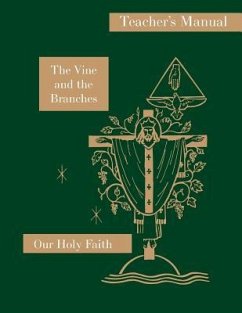 Teacher's Manual

The Vine and the Branches

Our Holy Faith